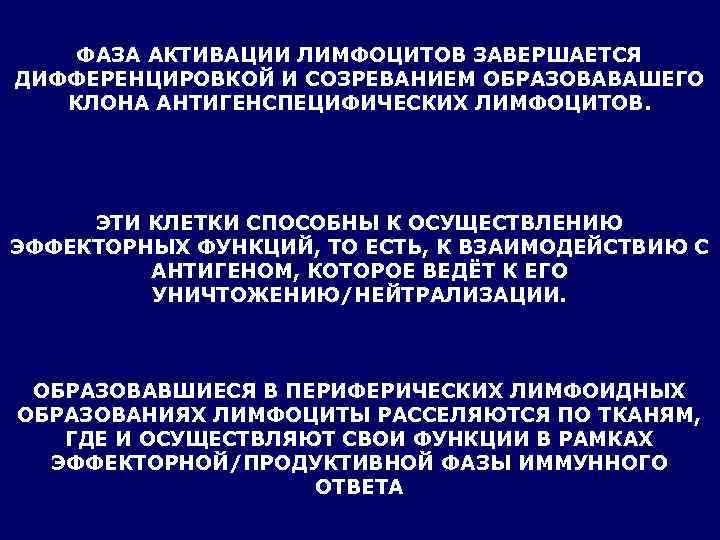 ФАЗА АКТИВАЦИИ ЛИМФОЦИТОВ ЗАВЕРШАЕТСЯ ДИФФЕРЕНЦИРОВКОЙ И СОЗРЕВАНИЕМ ОБРАЗОВАВАШЕГО КЛОНА АНТИГЕНСПЕЦИФИЧЕСКИХ ЛИМФОЦИТОВ.

ЭТИ КЛЕТКИ СПОСОБНЫ К ОСУЩЕСТВЛЕНИЮ ЭФФЕКТОРНЫХ ФУНКЦИЙ, ТО ЕСТЬ, К ВЗАИМОДЕЙСТВИЮ С АНТИГЕНОМ, КОТОРОЕ ВЕДЁТ К ЕГО УНИЧТОЖЕНИЮ/НЕЙТРАЛИЗАЦИИ.

ОБРАЗОВАВШИЕСЯ В ПЕРИФЕРИЧЕСКИХ ЛИМФОИДНЫХ ОБРАЗОВАНИЯХ ЛИМФОЦИТЫ РАССЕЛЯЮТСЯ ПО ТКАНЯМ, ГДЕ И ОСУЩЕСТВЛЯЮТ СВОИ ФУНКЦИИ В РАМКАХ ЭФФЕКТОРНОЙ/ПРОДУКТИВНОЙ ФАЗЫ ИММУННОГО ОТВЕТА